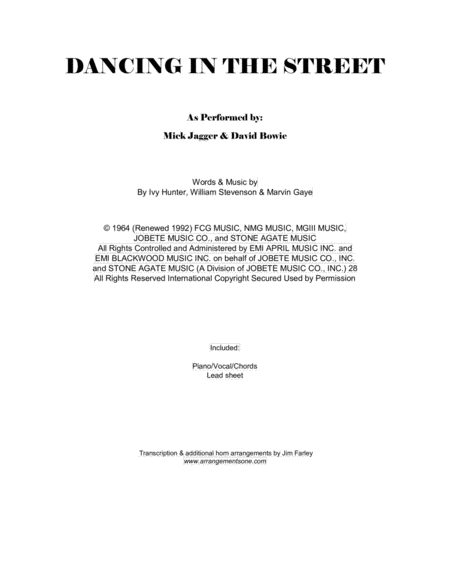 DANCING IN THE STREET

As Performed by:
Mick Jagger & David Bowie

Words & Music by
By Ivy Hunter, William Stevenson & Marvin Gaye

© 1964 (Renewed 1992) FCG MUSIC, NMG MUSIC, MGIII MUSIC, JOBETE MUSIC CO., and STONE AGATE MUSIC
All Rights Controlled and Administered by EMI APRIL MUSIC INC. and EMI BLACKWOOD MUSIC INC. on behalf of JOBETE MUSIC CO., INC. and STONE AGATE MUSIC (A Division of JOBETE MUSIC CO., INC.) 28
All Rights Reserved International Copyright Secured Used by Permission

Included:

Piano/Vocal/Chords
Lead sheet

Transcription & additional horn arrangements by Jim Farley
www.arrangementsone.com